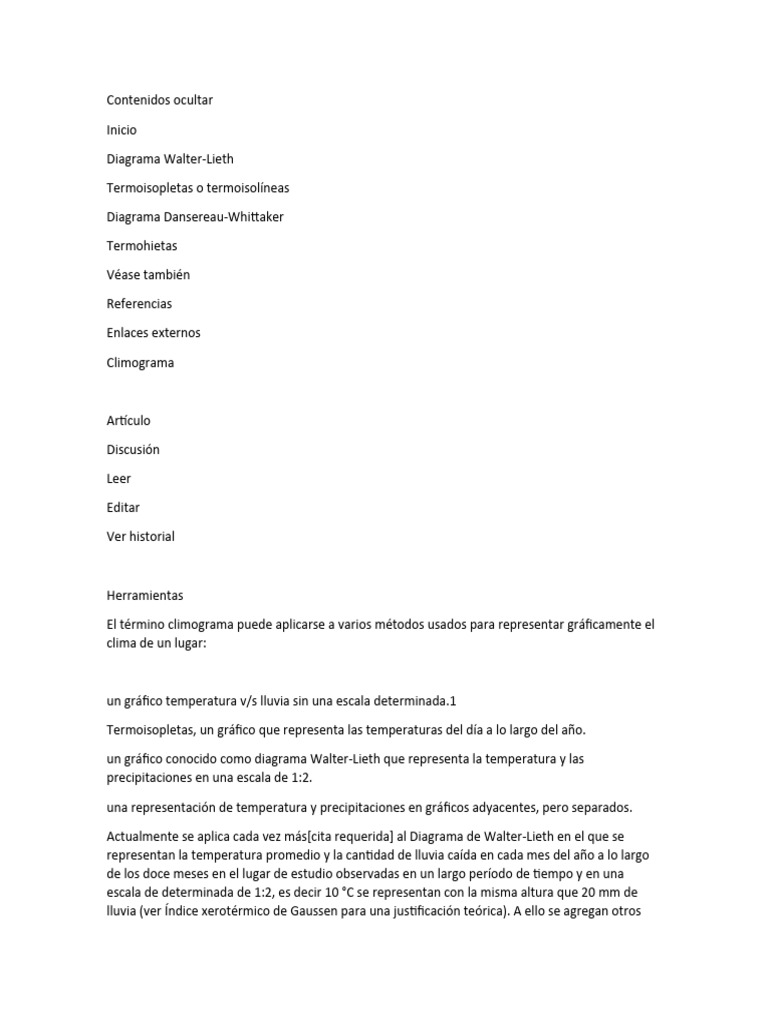 Contenidos ocultar

Inicio

Diagrama Walter-Lieth

Termoisopletas o termoisolíneas

Diagrama Dansereau-Whittaker

Termohietas

Véase también

Referencias

Enlaces externos

Climograma

Artículo

Discusión

Leer

Editar

Ver historial

Herramientas

El término climograma puede aplicarse a varios métodos usados para representar gráficamente el clima de un lugar:

un gráfico temperatura v/s lluvia sin una escala determinada.1

Termoisopletas, un gráfico que representa las temperaturas del día a lo largo del año.

un gráfico conocido como diagrama Walter-Lieth que representa la temperatura y las precipitaciones en una escala de 1:2.

una representación de temperatura y precipitaciones en gráficos adyacentes, pero separados.

Actualmente se aplica cada vez más[cita requerida] al Diagrama de Walter-Lieth en el que se representan la temperatura promedio y la cantidad de lluvia caída en cada mes del año a lo largo de los doce meses en el lugar de estudio observadas en un largo período de tiempo y en una escala de determinada de 1:2, es decir 10 °C se representan con la misma altura que 20 mm de lluvia (ver Índice xerotérmico de Gaussen para una justificación teórica). A ello se agregan otros